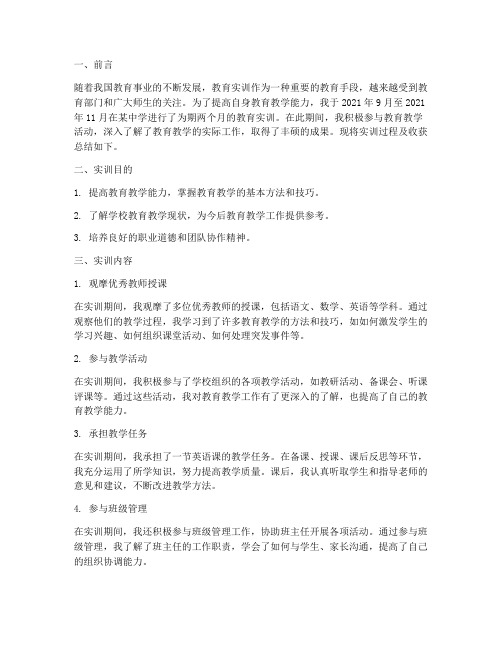 一、前言

随着我国教育事业的不断发展，教育实训作为一种重要的教育手段，越来越受到教育部门和广大师生的关注。为了提高自身教育教学能力，我于 2021 年 9 月至 2021 年 11 月在某中学进行了为期两个月的教育实训。在此期间，我积极参与教育教学活动，深入了解了教育教学的实际工作，取得了丰硕的成果。现将实训过程及收获总结如下。

二、实训目的

1. 提高教育教学能力，掌握教育教学的基本方法和技巧。

2. 了解学校教育教学现状，为今后教育教学工作提供参考。

3. 培养良好的职业道德和团队协作精神。

三、实训内容

1. 观摩优秀教师授课

在实训期间，我观摩了多位优秀教师的授课，包括语文、数学、英语等学科。通过观察他们的教学过程，我学习到了许多教育教学的方法和技巧，如如何激发学生的学习兴趣、如何组织课堂活动、如何处理突发事件等。

2. 参与教学活动

在实训期间，我积极参与了学校组织的各项教学活动，如教研活动、备课会、听课评课等。通过这些活动，我对教育教学工作有了更深入的了解，也提高了自己的教育教学能力。

3. 承担教学任务

在实训期间，我承担了一节英语课的教学任务。在备课、授课、课后反思等环节，我充分运用了所学知识，努力提高教学质量。课后，我认真听取学生和指导老师的意见和建议，不断改进教学方法。

4. 参与班级管理

在实训期间，我还积极参与班级管理工作，协助班主任开展各项活动。通过参与班级管理，我了解了班主任的工作职责，学会了如何与学生、家长沟通，提高了自己的组织协调能力。